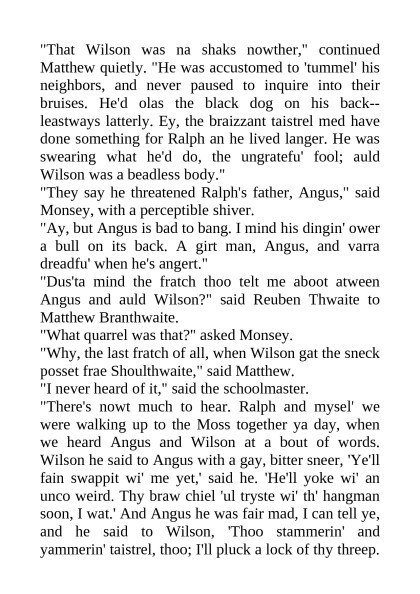 "That Wilson was na shaks nowther," continued Matthew quietly. "He was accustomed to 'tummel' his neighbors, and never paused to inquire into their bruises. He'd olas the black dog on his back--leastways latterly. Ey, the braizzant taistrel med have done something for Ralph an he lived langer. He was swearing what he'd do, the ungratefu' fool; auld Wilson was a beadless body."
"They say he threatened Ralph's father, Angus," said Monsey, with a perceptible shiver.
"Ay, but Angus is bad to bang. I mind his dingin' ower a bull on its back. A girt man, Angus, and varra dreadfu' when he's angert."
"Dus'ta mind the fratch thoo telt me aboot atween Angus and auld Wilson?" said Reuben Thwaite to Matthew Branthwaite.
"What quarrel was that?" asked Monsey.
"Why, the last fratch of all, when Wilson gat the sneck posset frae Shoulthwaite," said Matthew.
"I never heard of it," said the schoolmaster.
"There's nowt much to hear. Ralph and mysel' we were walking up to the Moss together ya day, when we heard Angus and Wilson at a bout of words. Wilson he said to Angus with a gay, bitter sneer, 'Ye'll fain swappit wi' me yet,' said he. 'He'll yoke wi' an unco weird. Thy braw chiel 'ul tryste wi' th' hangman soon, I wat.' And Angus he was fair mad, I can tell ye, and he said to Wilson, 'Thoo stammerin' and yammerin' taistrel, thoo; I'll pluck a lock of thy threep.